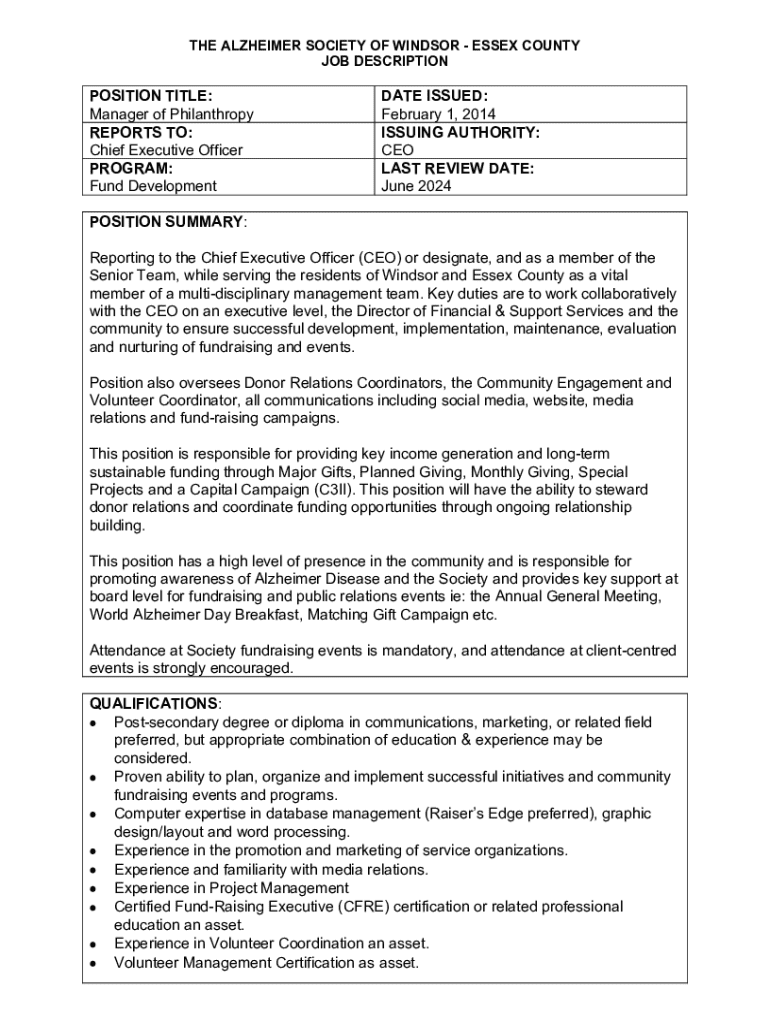 THE ALZHEIMER SOCIETY OF WINDSOR - ESSEX COUNTY
JOB DESCRIPTION

| POSITION TITLE: Manager of Philanthropy | DATE ISSUED: February 1, 2014 |
|---|---|
| REPORTS TO: Chief Executive Officer | ISSUING AUTHORITY: CEO |
| PROGRAM: Fund Development | LAST REVIEW DATE: June 2024 |

POSITION SUMMARY:

Reporting to the Chief Executive Officer (CEO) or designate, and as a member of the Senior Team, while serving the residents of Windsor and Essex County as a vital member of a multi-disciplinary management team. Key duties are to work collaboratively with the CEO on an executive level, the Director of Financial & Support Services and the community to ensure successful development, implementation, maintenance, evaluation and nurturing of fundraising and events.

Position also oversees Donor Relations Coordinators, the Community Engagement and Volunteer Coordinator, all communications including social media, website, media relations and fund-raising campaigns.

This position is responsible for providing key income generation and long-term sustainable funding through Major Gifts, Planned Giving, Monthly Giving, Special Projects and a Capital Campaign (C3II). This position will have the ability to steward donor relations and coordinate funding opportunities through ongoing relationship building.

This position has a high level of presence in the community and is responsible for promoting awareness of Alzheimer Disease and the Society and provides key support at board level for fundraising and public relations events ie: the Annual General Meeting, World Alzheimer Day Breakfast, Matching Gift Campaign etc.

Attendance at Society fundraising events is mandatory, and attendance at client-centred events is strongly encouraged.

QUALIFICATIONS:
• Post-secondary degree or diploma in communications, marketing, or related field preferred, but appropriate combination of education & experience may be considered.
• Proven ability to plan, organize and implement successful initiatives and community fundraising events and programs.
• Computer expertise in database management (Raiser's Edge preferred), graphic design/layout and word processing.
• Experience in the promotion and marketing of service organizations.
• Experience and familiarity with media relations.
• Experience in Project Management
• Certified Fund-Raising Executive (CFRE) certification or related professional education an asset.
• Experience in Volunteer Coordination an asset.
• Volunteer Management Certification as asset.